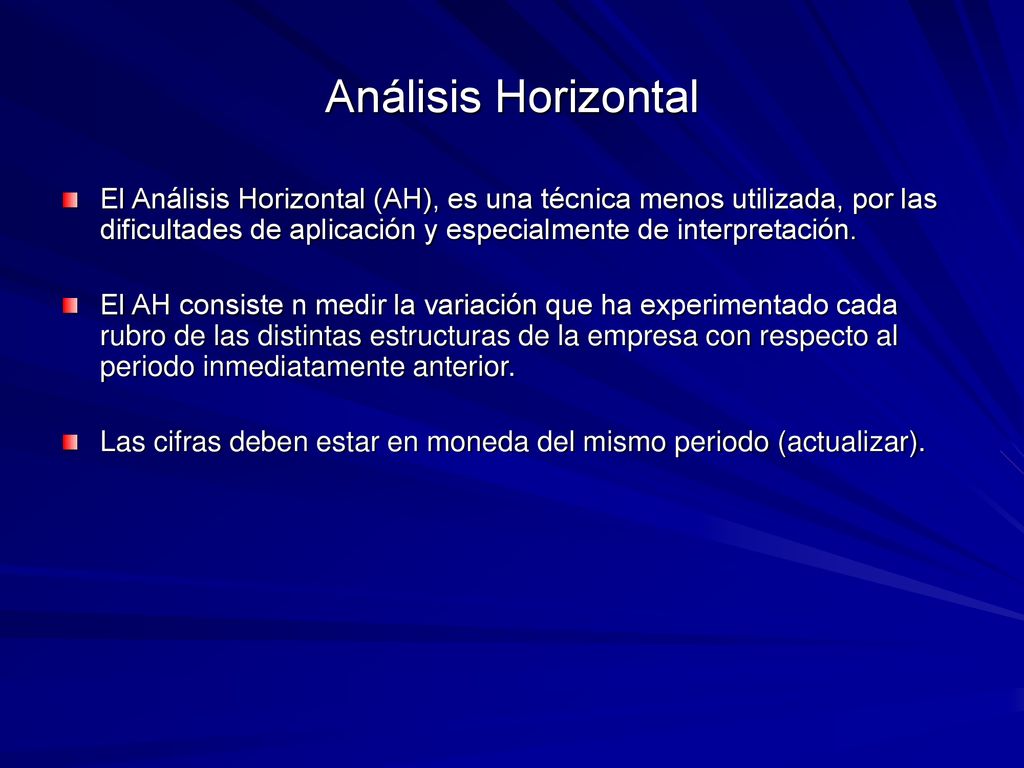 Análisis Horizontal

El Análisis Horizontal (AH), es una técnica menos utilizada, por las dificultades de aplicación y especialmente de interpretación.

El AH consiste n medir la variación que ha experimentado cada rubro de las distintas estructuras de la empresa con respecto al periodo inmediatamente anterior.

Las cifras deben estar en moneda del mismo periodo (actualizar).